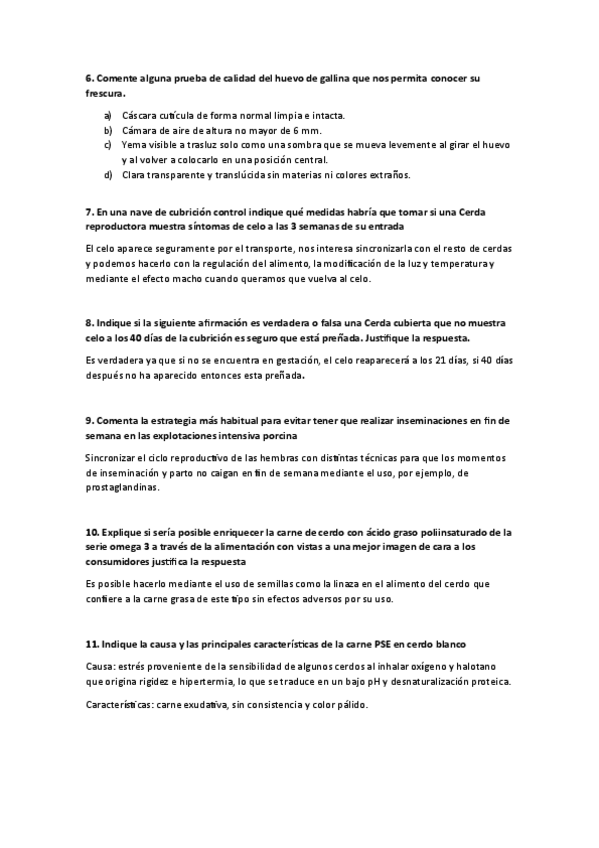 6. Comente alguna prueba de calidad del huevo de gallina que nos permita conocer su frescura.

a) Cáscara cutícula de forma normal limpia e intacta.
b) Cámara de aire de altura no mayor de 6 mm.
c) Yema visible a trasluz solo como una sombra que se mueva levemente al girar el huevo y al volver a colocarlo en una posición central.
d) Clara transparente y translúcida sin materias ni colores extraños.

7. En una nave de cubrición control indique qué medidas habría que tomar si una Cerda reproductora muestra síntomas de celo a las 3 semanas de su entrada

El celo aparece seguramente por el transporte, nos interesa sincronizarla con el resto de cerdas y podemos hacerlo con la regulación del alimento, la modificación de la luz y temperatura y mediante el efecto macho cuando queramos que vuelva al celo.

8. Indique si la siguiente afirmación es verdadera o falsa una Cerda cubierta que no muestra celo a los 40 días de la cubrición es seguro que está preñada. Justifique la respuesta.

Es verdadera ya que si no se encuentra en gestación, el celo reaparecerá a los 21 días, si 40 días después no ha aparecido entonces esta preñada.

9. Comenta la estrategia más habitual para evitar tener que realizar inseminaciones en fin de semana en las explotaciones intensiva porcina

Sincronizar el ciclo reproductivo de las hembras con distintas técnicas para que los momentos de inseminación y parto no caigan en fin de semana mediante el uso, por ejemplo, de prostaglandinas.

10. Explique si sería posible enriquecer la carne de cerdo con ácido graso poliinsaturado de la serie omega 3 a través de la alimentación con vistas a una mejor imagen de cara a los consumidores justifica la respuesta

Es posible hacerlo mediante el uso de semillas como la linaza en el alimento del cerdo que confiere a la carne grasa de este tipo sin efectos adversos por su uso.

11. Indique la causa y las principales características de la carne PSE en cerdo blanco

Causa: estrés proveniente de la sensibilidad de algunos cerdos al inhalar oxígeno y halotano que origina rigidez e hipertermia, lo que se traduce en un bajo pH y desnaturalización proteica.

Características: carne exudativa, sin consistencia y color pálido.